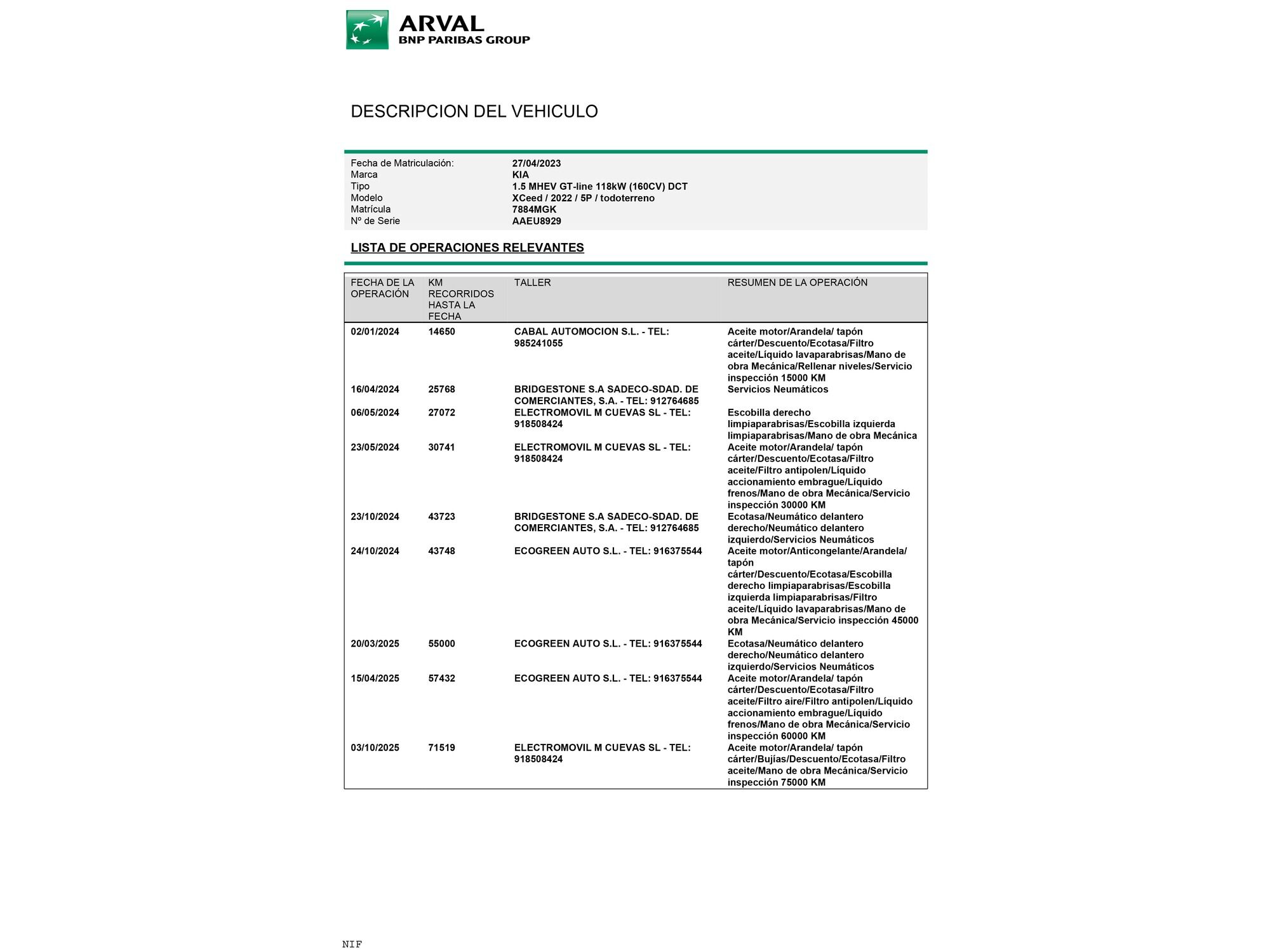 ARVAL
BNP PARIBAS GROUP

DESCRIPCION DEL VEHICULO

| | |
|---|---|
| Fecha de Matriculación: | 27/04/2023 |
| Marca | KIA |
| Tipo | 1.5 MHEV GT-line 118kW (160CV) DCT |
| Modelo | XCeed / 2022 / 5P / todoterreno |
| Matrícula | 7884MGK |
| Nº de Serie | AAEU8929 |

LISTA DE OPERACIONES RELEVANTES

| FECHA DE LA OPERACIÓN | KM RECORRIDOS HASTA LA FECHA | TALLER | RESUMEN DE LA OPERACIÓN |
|---|---|---|---|
| 02/01/2024 | 14650 | CABAL AUTOMOCION S.L. - TEL: 985241055 | Aceite motor/Arandela/ tapón cárter/Descuento/Ecotasa/Filtro aceite/Líquido lavaparabrisas/Mano de obra Mecánica/Rellenar niveles/Servicio inspección 15000 KM |
| 16/04/2024 | 25768 | BRIDGESTONE S.A SADECO-SDAD. DE COMERCIANTES, S.A. - TEL: 912764685 | Servicios Neumáticos |
| 06/05/2024 | 27072 | ELECTROMOVIL M CUEVAS SL - TEL: 918508424 | Escobilla derecho limpiaparabrisas/Escobilla izquierda limpiaparabrisas/Mano de obra Mecánica |
| 23/05/2024 | 30741 | ELECTROMOVIL M CUEVAS SL - TEL: 918508424 | Aceite motor/Arandela/ tapón cárter/Descuento/Ecotasa/Filtro aceite/Filtro antipolen/Líquido accionamiento embrague/Líquido frenos/Mano de obra Mecánica/Servicio inspección 30000 KM |
| 23/10/2024 | 43723 | BRIDGESTONE S.A SADECO-SDAD. DE COMERCIANTES, S.A. - TEL: 912764685 | Ecotasa/Neumático delantero derecho/Neumático delantero izquierdo/Servicios Neumáticos |
| 24/10/2024 | 43748 | ECOGREEN AUTO S.L. - TEL: 916375544 | Aceite motor/Anticongelante/Arandela/ tapón cárter/Descuento/Ecotasa/Escobilla derecho limpiaparabrisas/Escobilla izquierda limpiaparabrisas/Filtro aceite/Líquido lavaparabrisas/Mano de obra Mecánica/Servicio inspección 45000 KM |
| 20/03/2025 | 55000 | ECOGREEN AUTO S.L. - TEL: 916375544 | Ecotasa/Neumático delantero derecho/Neumático delantero izquierdo/Servicios Neumáticos |
| 15/04/2025 | 57432 | ECOGREEN AUTO S.L. - TEL: 916375544 | Aceite motor/Arandela/ tapón cárter/Descuento/Ecotasa/Filtro aceite/Filtro aire/Filtro antipolen/Líquido accionamiento embrague/Líquido frenos/Mano de obra Mecánica/Servicio inspección 60000 KM |
| 03/10/2025 | 71519 | ELECTROMOVIL M CUEVAS SL - TEL: 918508424 | Aceite motor/Arandela/ tapón cárter/Bujías/Descuento/Ecotasa/Filtro aceite/Mano de obra Mecánica/Servicio inspección 75000 KM |

NIF